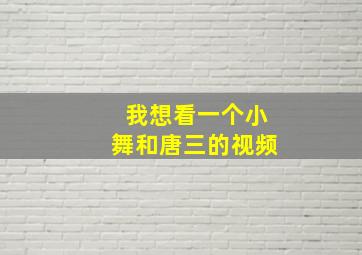 我想看一个小舞和唐三的视频